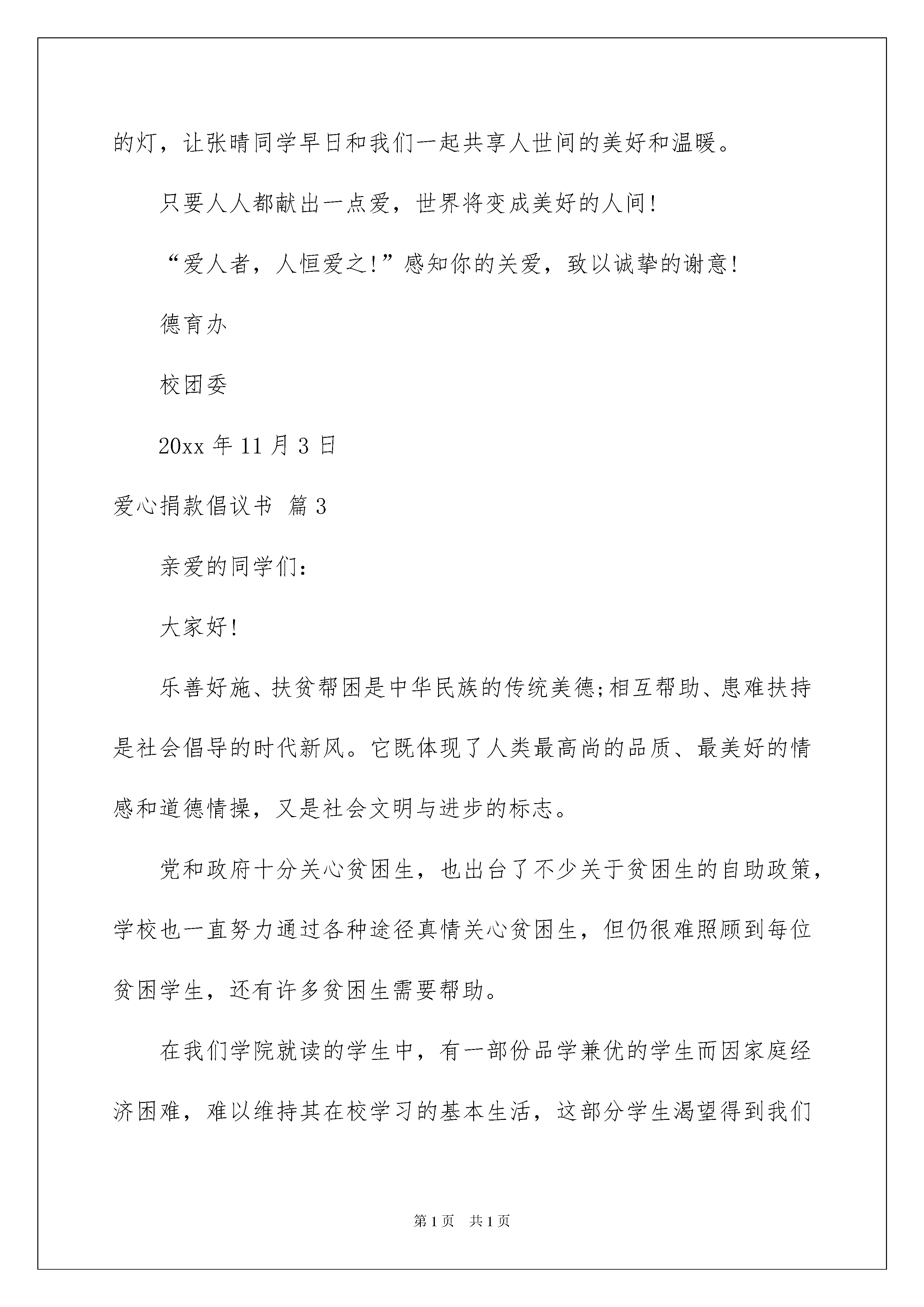 的灯，让张晴同学早日和我们一起共享人世间的美好和温暖。

只要人人都献出一点爱，世界将变成美好的人间!

“爱人者，人恒爱之!”感知你的关爱，致以诚挚的谢意!

德育办

校团委

20xx 年 11 月 3 日

爱心捐款倡议书 篇 3

亲爱的同学们：

大家好!

乐善好施、扶贫帮困是中华民族的传统美德;相互帮助、患难扶持是社会倡导的时代新风。它既体现了人类最高尚的品质、最美好的情感和道德情操，又是社会文明与进步的标志。

党和政府十分关心贫困生，也出台了不少关于贫困生的自助政策，学校也一直努力通过各种途径真情关心贫困生，但仍很难照顾到每位贫困学生，还有许多贫困生需要帮助。

在我们学院就读的学生中，有一部份品学兼优的学生而因家庭经济困难，难以维持其在校学习的基本生活，这部分学生渴望得到我们

第 1 页 共 1 页